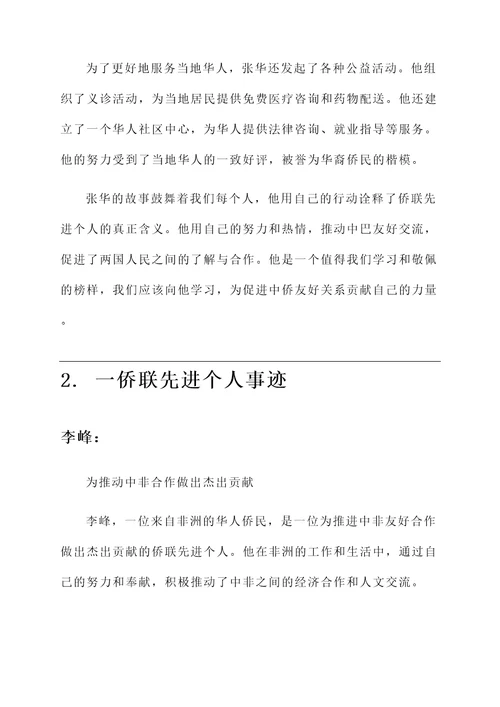 为了更好地服务当地华人，张华还发起了各种公益活动。他组织了义诊活动，为当地居民提供免费医疗咨询和药物配送。他还建立了一个华人社区中心，为华人提供法律咨询、就业指导等服务。他的努力受到了当地华人的一致好评，被誉为华裔侨民的楷模。

张华的故事鼓舞着我们每个人，他用自己的行动诠释了侨联先进个人的真正含义。他用自己的努力和热情，推动中巴友好交流，促进了两国人民之间的了解与合作。他是一个值得我们学习和敬佩的榜样，我们应该向他学习，为促进中侨友好关系贡献自己的力量。

2. 一侨联先进个人事迹

李峰：

为推动中非合作做出杰出贡献

李峰，一位来自非洲的华人侨民，是一位为推进中非友好合作做出杰出贡献的侨联先进个人。他在非洲的工作和生活中，通过自己的努力和奉献，积极推动了中非之间的经济合作和人文交流。